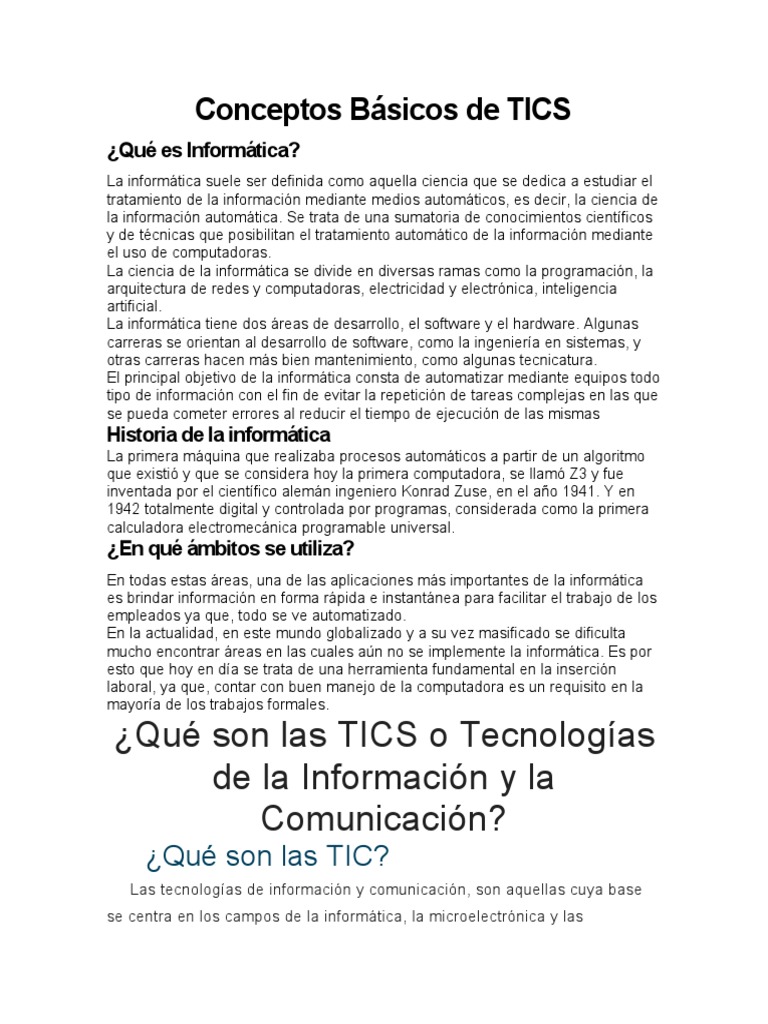 Conceptos Básicos de TICS

¿Qué es Informática?

La informática suele ser definida como aquella ciencia que se dedica a estudiar el tratamiento de la información mediante medios automáticos, es decir, la ciencia de la información automática. Se trata de una sumatoria de conocimientos científicos y de técnicas que posibilitan el tratamiento automático de la información mediante el uso de computadoras.
La ciencia de la informática se divide en diversas ramas como la programación, la arquitectura de redes y computadoras, electricidad y electrónica, inteligencia artificial.
La informática tiene dos áreas de desarrollo, el software y el hardware. Algunas carreras se orientan al desarrollo de software, como la ingeniería en sistemas, y otras carreras hacen más bien mantenimiento, como algunas tecnicatura.
El principal objetivo de la informática consta de automatizar mediante equipos todo tipo de información con el fin de evitar la repetición de tareas complejas en las que se pueda cometer errores al reducir el tiempo de ejecución de las mismas

Historia de la informática

La primera máquina que realizaba procesos automáticos a partir de un algoritmo que existió y que se considera hoy la primera computadora, se llamó Z3 y fue inventada por el científico alemán ingeniero Konrad Zuse, en el año 1941. Y en 1942 totalmente digital y controlada por programas, considerada como la primera calculadora electromecánica programable universal.

¿En qué ámbitos se utiliza?

En todas estas áreas, una de las aplicaciones más importantes de la informática es brindar información en forma rápida e instantánea para facilitar el trabajo de los empleados ya que, todo se ve automatizado.
En la actualidad, en este mundo globalizado y a su vez masificado se dificulta mucho encontrar áreas en las cuales aún no se implemente la informática. Es por esto que hoy en día se trata de una herramienta fundamental en la inserción laboral, ya que, contar con buen manejo de la computadora es un requisito en la mayoría de los trabajos formales.

¿Qué son las TICS o Tecnologías de la Información y la Comunicación?

¿Qué son las TIC?

Las tecnologías de información y comunicación, son aquellas cuya base se centra en los campos de la informática, la microelectrónica y las